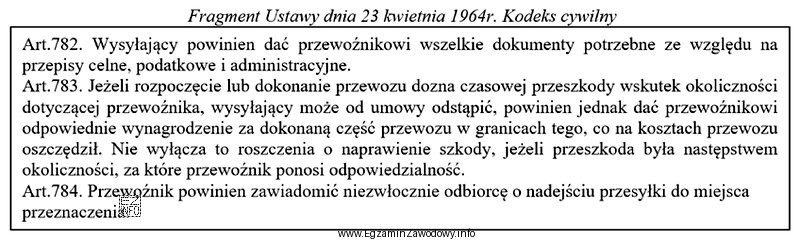 Fragment Ustawy dnia 23 kwietnia 1964r. Kodeks cywilny

Art.782. Wysyłający powinien dać przewoźnikowi wszelkie dokumenty potrzebne ze względu na przepisy celne, podatkowe i administracyjne.
Art.783. Jeżeli rozpoczęcie lub dokonanie przewozu dozna czasowej przeszkody wskutek okoliczności dotyczącej przewoźnika, wysyłający może od umowy odstąpić, powinien jednak dać przewoźnikowi odpowiednie wynagrodzenie za dokonaną część przewozu w granicach tego, co na kosztach przewozu oszczędził. Nie wyłącza to roszczenia o naprawienie szkody, jeżeli przeszkoda była następstwem okoliczności, za które przewoźnik ponosi odpowiedzialność.
Art.784. Przewoźnik powinien zawiadomić niezwłocznie odbiorcę o nadejściu przesyłki do miejsca przeznaczenia.

www.EgzaminZawodowy.info